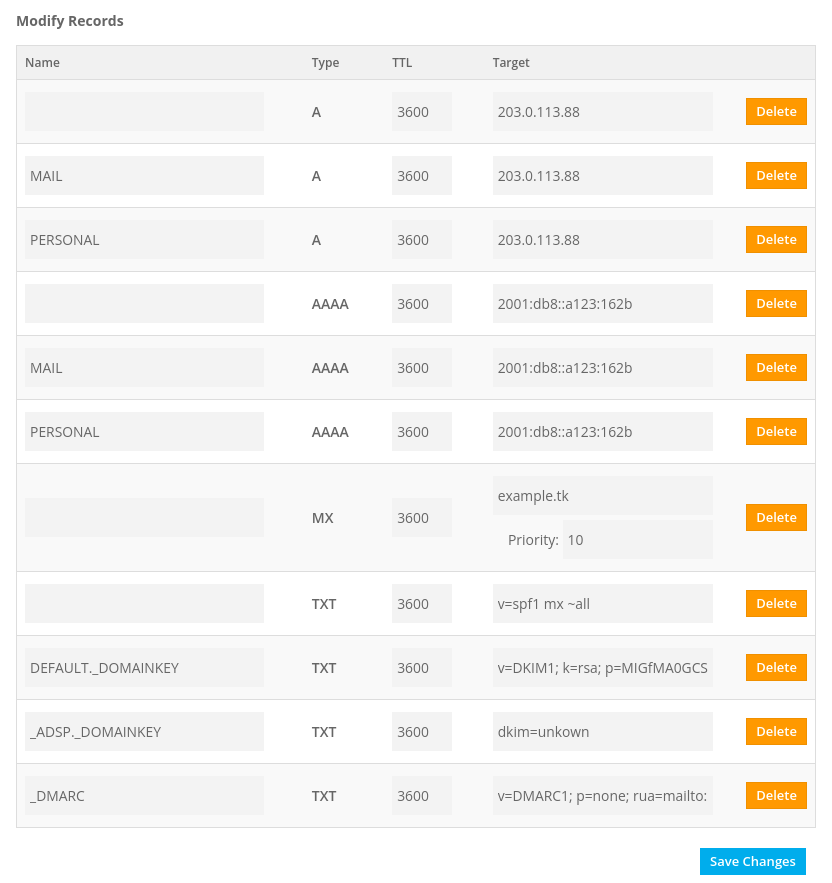 Modify Records

| Name | Type | TTL | Target | |
|---|---|---|---|---|
| | A | 3600 | 203.0.113.88 | Delete |
| MAIL | A | 3600 | 203.0.113.88 | Delete |
| PERSONAL | A | 3600 | 203.0.113.88 | Delete |
| | AAAA | 3600 | 2001:db8::a123:162b | Delete |
| MAIL | AAAA | 3600 | 2001:db8::a123:162b | Delete |
| PERSONAL | AAAA | 3600 | 2001:db8::a123:162b | Delete |
| | MX | 3600 | example.tk Priority: 10 | Delete |
| | TXT | 3600 | v=spf1 mx ~all | Delete |
| DEFAULT._DOMAINKEY | TXT | 3600 | v=DKIM1; k=rsa; p=MIGfMA0GCS | Delete |
| _ADSP._DOMAINKEY | TXT | 3600 | dkim=unkown | Delete |
| _DMARC | TXT | 3600 | v=DMARC1; p=none; rua=mailto: | Delete |

Save Changes